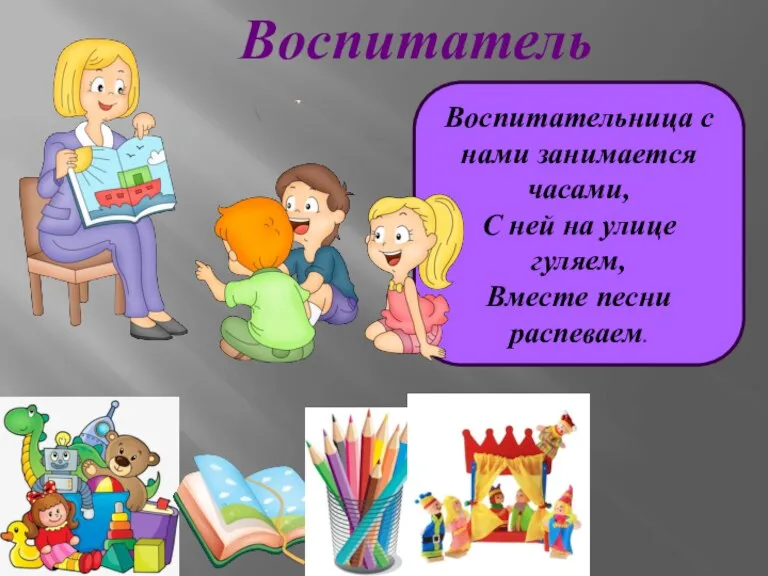 Воспитатель

Воспитательница с нами занимается часами,
С ней на улице гуляем,
Вместе песни распеваем.